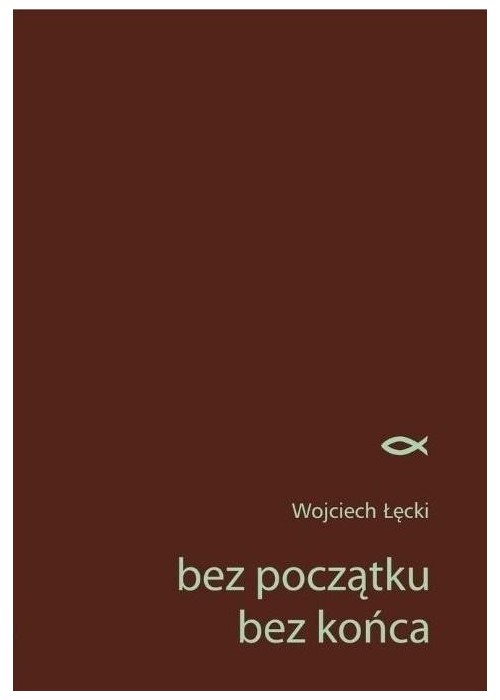 Wojciech Łęcki

bez początku
bez końca